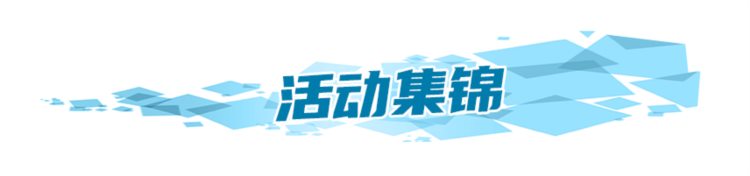 活动集锦